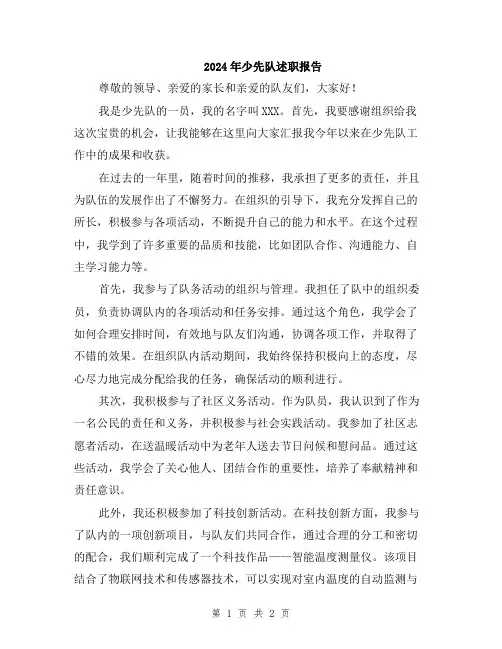 2024年少先队述职报告

尊敬的领导、亲爱的家长和亲爱的队友们，大家好！

我是少先队的一员，我的名字叫XXX。首先，我要感谢组织给我这次宝贵的机会，让我能够在这里向大家汇报我今年以来在少先队工作中的成果和收获。

在过去的一年里，随着时间的推移，我承担了更多的责任，并且为队伍的发展作出了不懈努力。在组织的引导下，我充分发挥自己的所长，积极参与各项活动，不断提升自己的能力和水平。在这个过程中，我学到了许多重要的品质和技能，比如团队合作、沟通能力、自主学习能力等。

首先，我参与了队务活动的组织与管理。我担任了队中的组织委员，负责协调队内的各项活动和任务安排。通过这个角色，我学会了如何合理安排时间，有效地与队友们沟通，协调各项工作，并取得了不错的效果。在组织队内活动期间，我始终保持积极向上的态度，尽心尽力地完成分配给我的任务，确保活动的顺利进行。

其次，我积极参与了社区义务活动。作为队员，我认识到了作为一名公民的责任和义务，并积极参与社会实践活动。我参加了社区志愿者活动，在送温暖活动中为老年人送去节日问候和慰问品。通过这些活动，我学会了关心他人、团结合作的重要性，培养了奉献精神和责任意识。

此外，我还积极参加了科技创新活动。在科技创新方面，我参与了队内的一项创新项目，与队友们共同合作，通过合理的分工和密切的配合，我们顺利完成了一个科技作品——智能温度测量仪。该项目结合了物联网技术和传感器技术，可以实现对室内温度的自动监测与

第 1 页 共 2 页